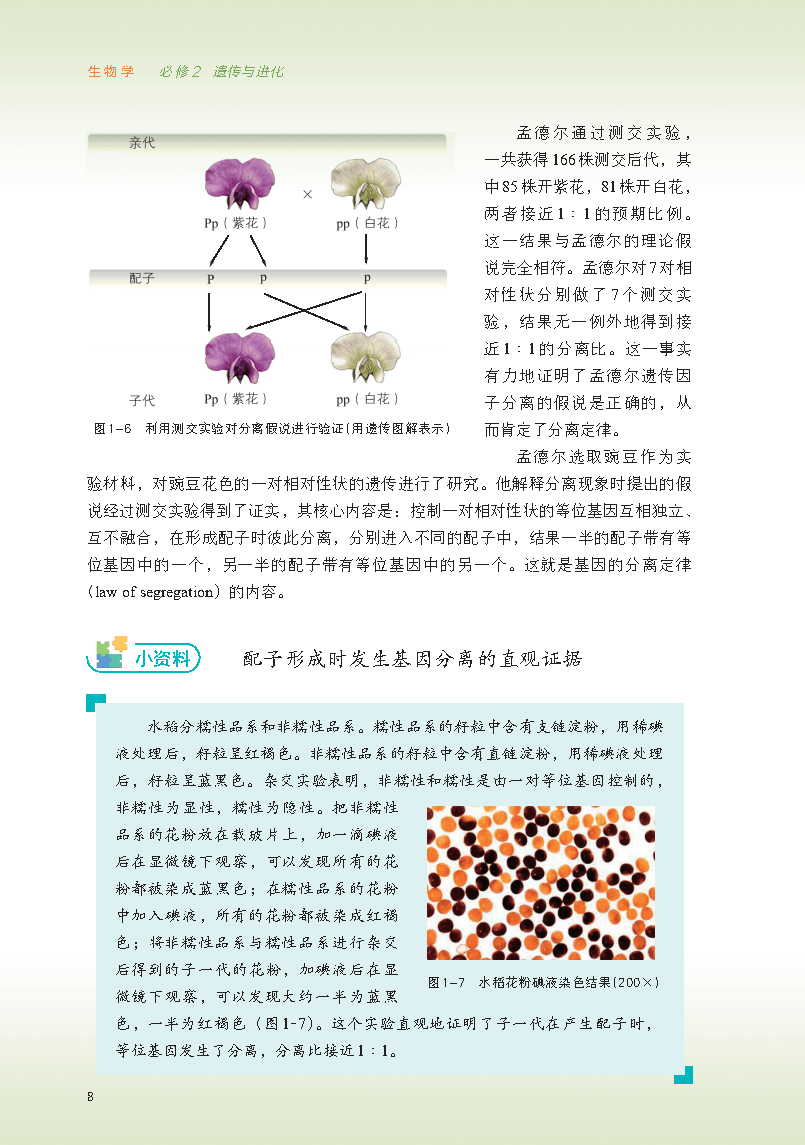 生物学　必修2　遗传与进化

亲代

Pp（紫花）　×　pp（白花）

配子　P　p　p

子代　Pp（紫花）　pp（白花）

图1-6　利用测交实验对分离假说进行验证（用遗传图解表示）

孟德尔通过测交实验，一共获得166株测交后代，其中85株开紫花，81株开白花，两者接近1∶1的预期比例。这一结果与孟德尔的理论假说完全相符。孟德尔对7对相对性状分别做了7个测交实验，结果无一例外地得到接近1∶1的分离比。这一事实有力地证明了孟德尔遗传因子分离的假说是正确的，从而肯定了分离定律。

孟德尔选取豌豆作为实验材料，对豌豆花色的一对相对性状的遗传进行了研究。他解释分离现象时提出的假说经过测交实验得到了证实，其核心内容是：控制一对相对性状的等位基因互相独立、互不融合，在形成配子时彼此分离，分别进入不同的配子中，结果一半的配子带有等位基因中的一个，另一半的配子带有等位基因中的另一个。这就是基因的分离定律（law of segregation）的内容。

小资料　配子形成时发生基因分离的直观证据

水稻分糯性品系和非糯性品系。糯性品系的籽粒中含有支链淀粉，用稀碘液处理后，籽粒呈红褐色。非糯性品系的籽粒中含有直链淀粉，用稀碘液处理后，籽粒呈蓝黑色。杂交实验表明，非糯性和糯性是由一对等位基因控制的，非糯性为显性，糯性为隐性。把非糯性品系的花粉放在载玻片上，加一滴碘液后在显微镜下观察，可以发现所有的花粉都被染成蓝黑色；在糯性品系的花粉中加入碘液，所有的花粉都被染成红褐色；将非糯性品系与糯性品系进行杂交后得到的子一代的花粉，加碘液后在显微镜下观察，可以发现大约一半为蓝黑色，一半为红褐色（图1-7）。这个实验直观地证明了子一代在产生配子时，等位基因发生了分离，分离比接近1∶1。

图1-7　水稻花粉碘液染色结果（200×）

8